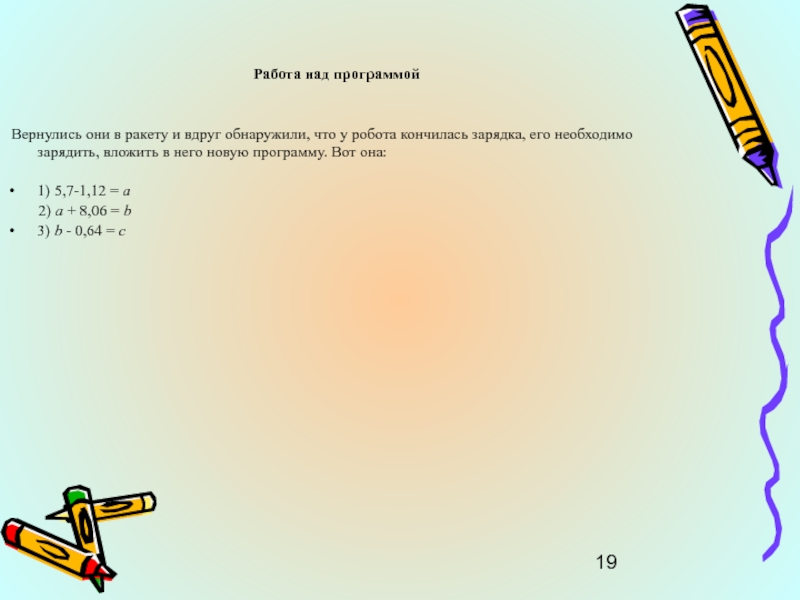 Работа над программой

Вернулись они в ракету и вдруг обнаружили, что у робота кончилась зарядка, его необходимо зарядить, вложить в него новую программу. Вот она:

• 1) $5,7-1,12 = a$
2) $a + 8,06 = b$
• 3) $b - 0,64 = c$

19